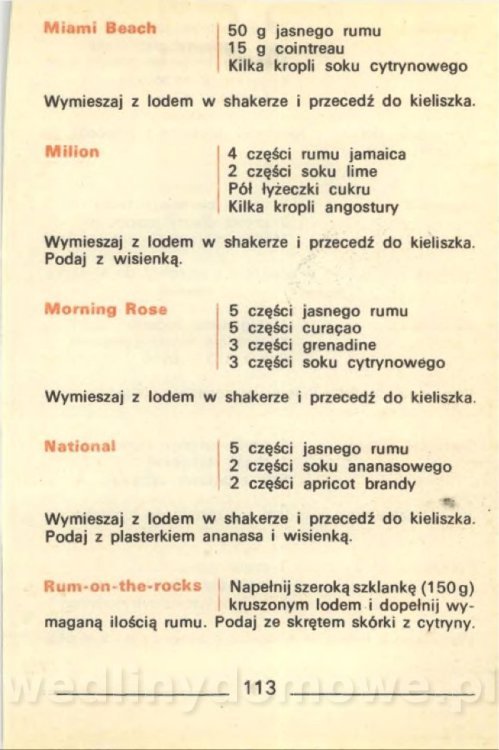 Miami Beach

50 g jasnego rumu
15 g cointreau
Kilka kropli soku cytrynowego

Wymieszaj z lodem w shakerze i przecedź do kieliszka.

Milion

4 części rumu jamaica
2 części soku lime
Pół łyżeczki cukru
Kilka kropli angostury

Wymieszaj z lodem w shakerze i przecedź do kieliszka. Podaj z wisienką.

Morning Rose

5 części jasnego rumu
5 części curaçao
3 części grenadine
3 części soku cytrynowego

Wymieszaj z lodem w shakerze i przecedź do kieliszka.

National

5 części jasnego rumu
2 części soku ananasowego
2 części apricot brandy

Wymieszaj z lodem w shakerze i przecedź do kieliszka. Podaj z plasterkiem ananasa i wisienką.

Rum-on-the-rocks

Napełnij szeroką szklankę (150 g) kruszonym lodem i dopełnij wymaganą ilością rumu. Podaj ze skrętem skórki z cytryny.

113

wedlinydomowe.pl